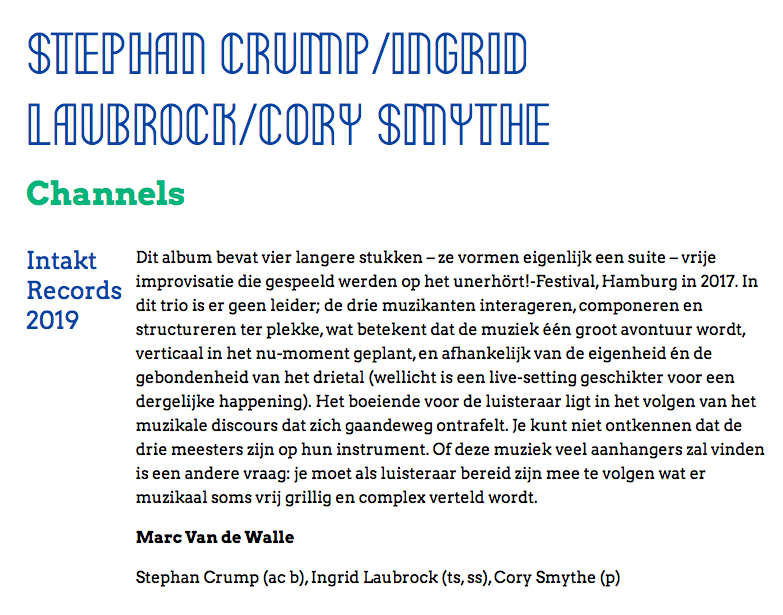 STEPHAN CRUMP/INGRID LAUBROCK/CORY SMYTHE

Channels

Intakt Records 2019

Dit album bevat vier langere stukken – ze vormen eigenlijk een suite – vrije improvisatie die gespeeld werden op het unerhört!-Festival, Hamburg in 2017. In dit trio is er geen leider; de drie muzikanten interageren, componeren en structureren ter plekke, wat betekent dat de muziek één groot avontuur wordt, verticaal in het nu-moment geplant, en afhankelijk van de eigenheid én de gebondenheid van het drietal (wellicht is een live-setting geschikter voor een dergelijke happening). Het boeiende voor de luisteraar ligt in het volgen van het muzikale discours dat zich gaandeweg ontrafelt. Je kunt niet ontkennen dat de drie meesters zijn op hun instrument. Of deze muziek veel aanhangers zal vinden is een andere vraag: je moet als luisteraar bereid zijn mee te volgen wat er muzikaal soms vrij grillig en complex verteld wordt.

Marc Van de Walle

Stephan Crump (ac b), Ingrid Laubrock (ts, ss), Cory Smythe (p)